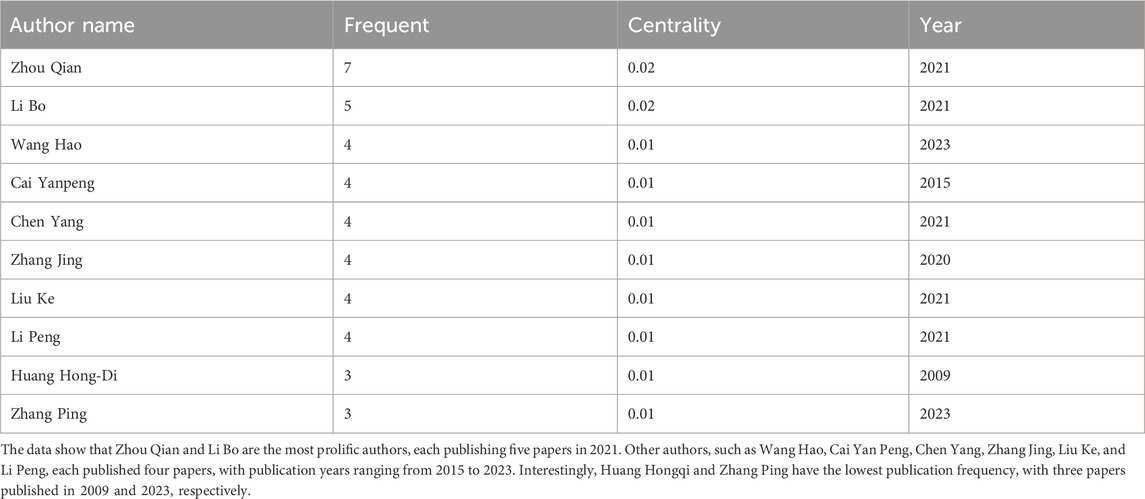 | Author name | Frequent | Centrality | Year |
|---|---|---|---|
| Zhou Qian | 7 | 0.02 | 2021 |
| Li Bo | 5 | 0.02 | 2021 |
| Wang Hao | 4 | 0.01 | 2023 |
| Cai Yanpeng | 4 | 0.01 | 2015 |
| Chen Yang | 4 | 0.01 | 2021 |
| Zhang Jing | 4 | 0.01 | 2020 |
| Liu Ke | 4 | 0.01 | 2021 |
| Li Peng | 4 | 0.01 | 2021 |
| Huang Hong-Di | 3 | 0.01 | 2009 |
| Zhang Ping | 3 | 0.01 | 2023 |

The data show that Zhou Qian and Li Bo are the most prolific authors, each publishing five papers in 2021. Other authors, such as Wang Hao, Cai Yan Peng, Chen Yang, Zhang Jing, Liu Ke, and Li Peng, each published four papers, with publication years ranging from 2015 to 2023. Interestingly, Huang Hongqi and Zhang Ping have the lowest publication frequency, with three papers published in 2009 and 2023, respectively.